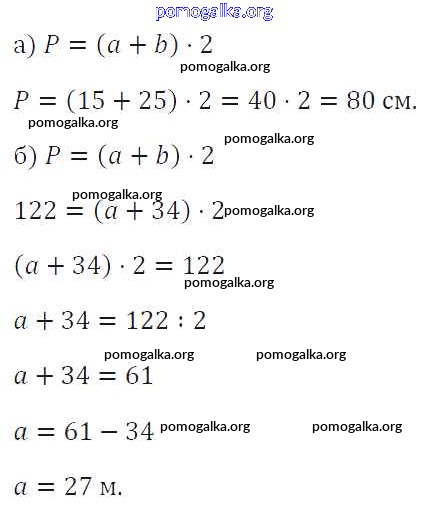 pomogalka.org

а) $P = (a + b) \cdot 2$

pomogalka.org

$P = (15 + 25) \cdot 2 = 40 \cdot 2 = 80$ см.

pomogalka.org

pomogalka.org

б) $P = (a + b) \cdot 2$

pomogalka.org

$122 = (a + 34) \cdot 2$ pomogalka.org

$(a + 34) \cdot 2 = 122$

pomogalka.org

$a + 34 = 122 : 2$

pomogalka.org pomogalka.org

$a + 34 = 61$

$a = 61 - 34$ pomogalka.org pomogalka.org

$a = 27$ м.